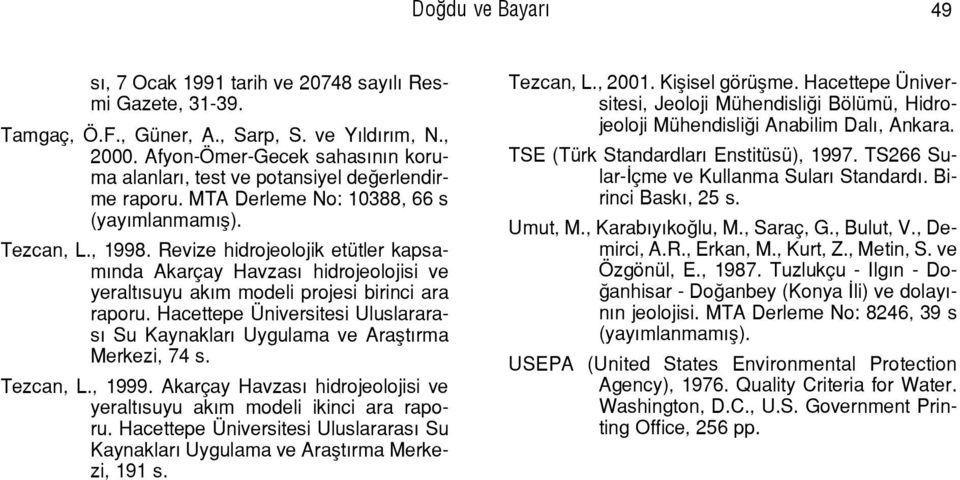 Doğdu ve Bayarı

49

sı, 7 Ocak 1991 tarih ve 20748 sayılı Resmi Gazete, 31-39.

Tamgaç, Ö.F., Güner, A., Sarp, S. ve Yıldırım, N., 2000. Afyon-Ömer-Gecek sahasının koruma alanları, test ve potansiyel değerlendirme raporu. MTA Derleme No: 10388, 66 s (yayımlanmamış).

Tezcan, L., 1998. Revize hidrojeolojik etütler kapsamında Akarçay Havzası hidrojeolojisi ve yeraltısuyu akım modeli projesi birinci ara raporu. Hacettepe Üniversitesi Uluslararası Su Kaynakları Uygulama ve Araştırma Merkezi, 74 s.

Tezcan, L., 1999. Akarçay Havzası hidrojeolojisi ve yeraltısuyu akım modeli ikinci ara raporu. Hacettepe Üniversitesi Uluslararası Su Kaynakları Uygulama ve Araştırma Merkezi, 191 s.

Tezcan, L., 2001. Kişisel görüşme. Hacettepe Üniversitesi, Jeoloji Mühendisliği Bölümü, Hidrojeoloji Mühendisliği Anabilim Dalı, Ankara.

TSE (Türk Standardları Enstitüsü), 1997. TS266 Sular-İçme ve Kullanma Suları Standardı. Birinci Baskı, 25 s.

Umut, M., Karabıyıkoğlu, M., Saraç, G., Bulut, V., Demirci, A.R., Erkan, M., Kurt, Z., Metin, S. ve Özgönül, E., 1987. Tuzlukçu - Ilgın - Doğanhisar - Doğanbey (Konya İli) ve dolayının jeolojisi. MTA Derleme No: 8246, 39 s (yayımlanmamış).

USEPA (United States Environmental Protection Agency), 1976. Quality Criteria for Water. Washington, D.C., U.S. Government Printing Office, 256 pp.